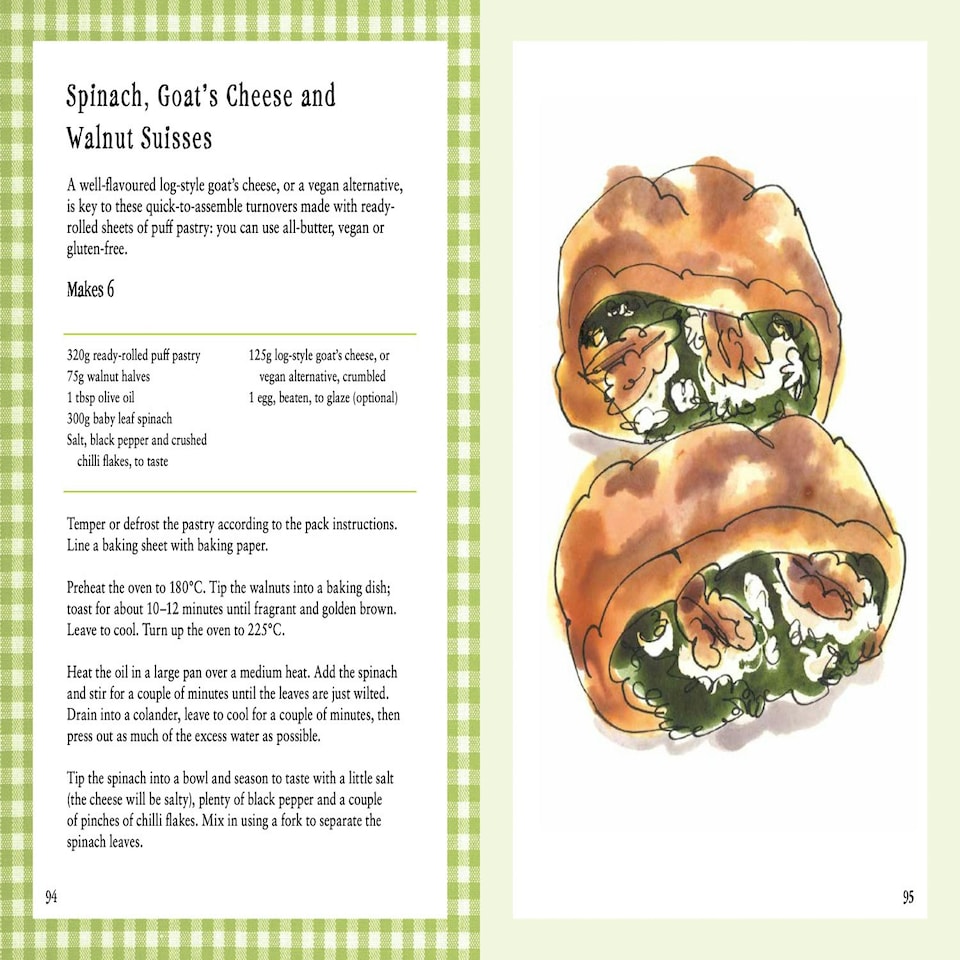 Spinach, Goat's Cheese and Walnut Suisses

A well-flavoured log-style goat's cheese, or a vegan alternative, is key to these quick-to-assemble turnovers made with ready-rolled sheets of puff pastry: you can use all-butter, vegan or gluten-free.

Makes 6

320g ready-rolled puff pastry
75g walnut halves
1 tbsp olive oil
300g baby leaf spinach
Salt, black pepper and crushed chilli flakes, to taste

125g log-style goat's cheese, or vegan alternative, crumbled
1 egg, beaten, to glaze (optional)

Temper or defrost the pastry according to the pack instructions. Line a baking sheet with baking paper.

Preheat the oven to 180°C. Tip the walnuts into a baking dish; toast for about 10–12 minutes until fragrant and golden brown. Leave to cool. Turn up the oven to 225°C.

Heat the oil in a large pan over a medium heat. Add the spinach and stir for a couple of minutes until the leaves are just wilted. Drain into a colander, leave to cool for a couple of minutes, then press out as much of the excess water as possible.

Tip the spinach into a bowl and season to taste with a little salt (the cheese will be salty), plenty of black pepper and a couple of pinches of chilli flakes. Mix in using a fork to separate the spinach leaves.

94

95